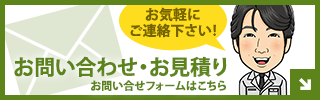 お気軽に
ご連絡下さい!

お問い合わせ・お見積り
お問い合せフォームはこちら